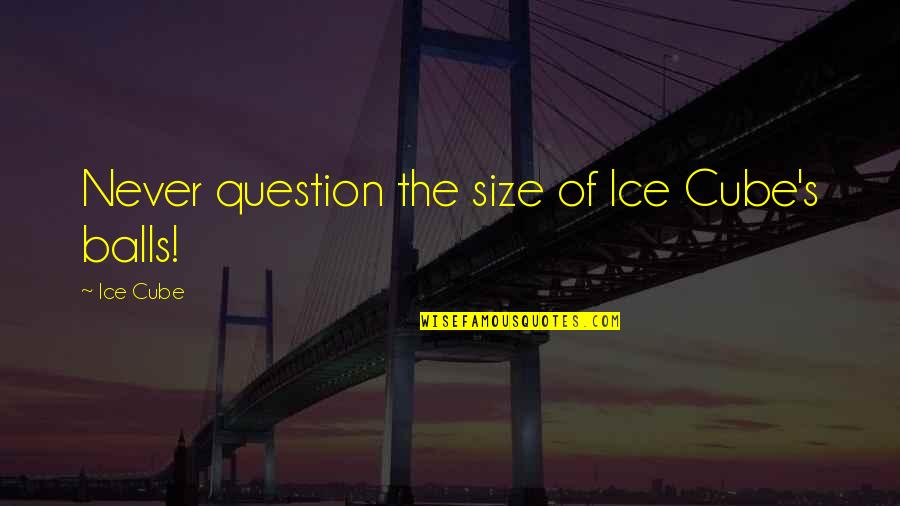 Never question the size of Ice Cube's balls!

~ Ice Cube

WISEFAMOUSQUOTES.COM